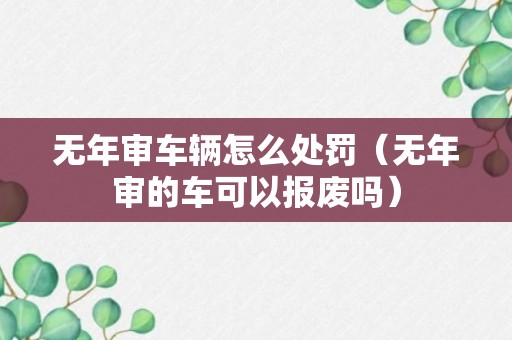 无年审车辆怎么处罚（无年审的车可以报废吗）